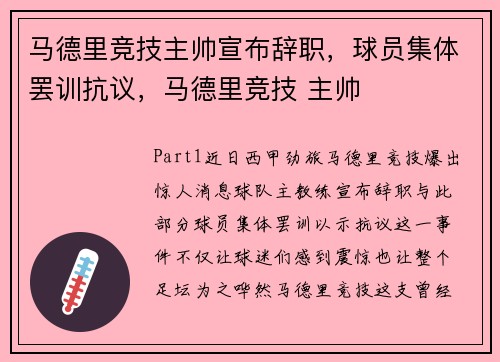 马德里竞技主帅宣布辞职，球员集体罢训抗议，马德里竞技 主帅

Part1近日西甲劲旅马德里竞技爆出惊人消息球队主教练宣布辞职与此部分球员集体罢训以示抗议这一事件不仅让球迷们感到震惊也让整个足坛为之哗然马德里竞技这支曾经